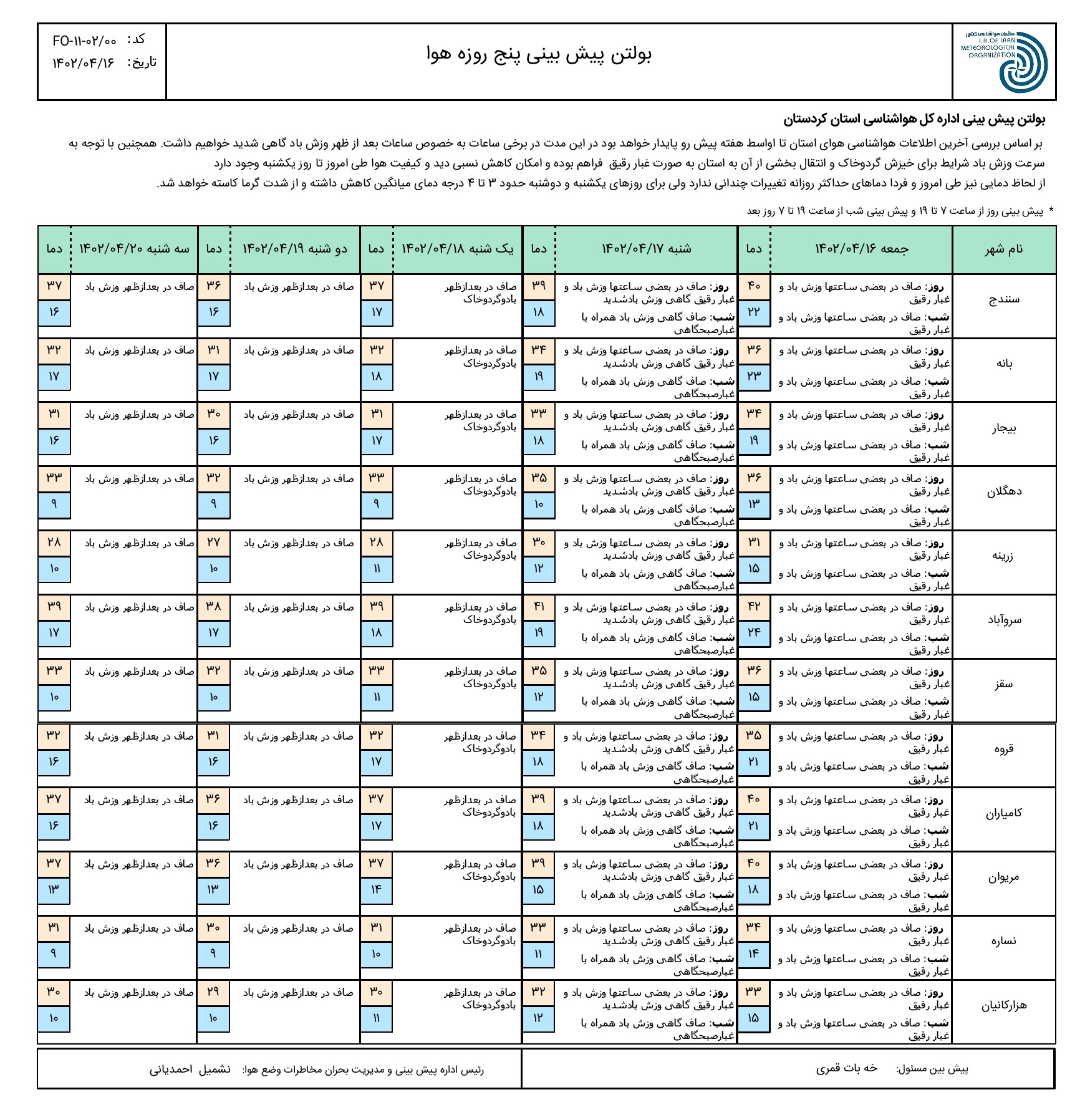 سازمان هواشناسی کشور
I.R. OF IRAN METEOROLOGICAL ORGANIZATION

بولتن پیش بینی پنج روزه هوا

کد: FO-۱۱-۰۲/۰۰
تاریخ: ۱۴۰۲/۰۴/۱۶

بولتن پیش بینی اداره کل هواشناسی استان کردستان

بر اساس بررسی آخرین اطلاعات هواشناسی هوای استان تا اواسط هفته پیش رو پایدار خواهد بود در این مدت در برخی ساعات به خصوص ساعات بعد از ظهر وزش باد گاهی شدید خواهیم داشت. همچنین با توجه به سرعت وزش باد شرایط برای خیزش گردوخاک و انتقال بخشی از آن به استان به صورت غبار رقیق فراهم بوده و امکان کاهش نسبی دید و کیفیت هوا طی امروز تا روز یکشنبه وجود دارد
از لحاظ دمایی نیز طی امروز و فردا دماهای حداکثر روزانه تغییرات چندانی ندارد ولی برای روزهای یکشنبه و دوشنبه حدود ۳ تا ۴ درجه دمای میانگین کاهش داشته و از شدت گرما کاسته خواهد شد.

* پیش بینی روز از ساعت ۷ تا ۱۹ و پیش بینی شب از ساعت ۱۹ تا ۷ روز بعد

| نام شهر | جمعه ۱۴۰۲/۰۴/۱۶ | دما | شنبه ۱۴۰۲/۰۴/۱۷ | دما | یک شنبه ۱۴۰۲/۰۴/۱۸ | دما | دو شنبه ۱۴۰۲/۰۴/۱۹ | دما | سه شنبه ۱۴۰۲/۰۴/۲۰ | دما |
|---|---|---|---|---|---|---|---|---|---|---|
| سنندج | روز: صاف در بعضی ساعتها وزش باد و غبار رقیق شب: صاف در بعضی ساعتها وزش باد و غبار رقیق | ۴۰ ۲۲ | روز: صاف در بعضی ساعتها وزش باد و غبار رقیق گاهی وزش بادشدید شب: صاف گاهی وزش باد همراه با غبارصبحگاهی | ۳۹ ۱۸ | صاف در بعدازظهر بادوگردوخاک | ۳۷ ۱۷ | صاف در بعدازظهر وزش باد | ۳۶ ۱۶ | صاف در بعدازظهر وزش باد | ۳۷ ۱۶ |
| بانه | روز: صاف در بعضی ساعتها وزش باد و غبار رقیق شب: صاف در بعضی ساعتها وزش باد و غبار رقیق | ۳۶ ۲۳ | روز: صاف در بعضی ساعتها وزش باد و غبار رقیق گاهی وزش بادشدید شب: صاف گاهی وزش باد همراه با غبارصبحگاهی | ۳۴ ۱۹ | صاف در بعدازظهر بادوگردوخاک | ۳۲ ۱۸ | صاف در بعدازظهر وزش باد | ۳۱ ۱۷ | صاف در بعدازظهر وزش باد | ۳۲ ۱۷ |
| بیجار | روز: صاف در بعضی ساعتها وزش باد و غبار رقیق شب: صاف در بعضی ساعتها وزش باد و غبار رقیق | ۳۴ ۱۹ | روز: صاف در بعضی ساعتها وزش باد و غبار رقیق گاهی وزش بادشدید شب: صاف گاهی وزش باد همراه با غبارصبحگاهی | ۳۳ ۱۸ | صاف در بعدازظهر بادوگردوخاک | ۳۱ ۱۷ | صاف در بعدازظهر وزش باد | ۳۰ ۱۶ | صاف در بعدازظهر وزش باد | ۳۱ ۱۶ |
| دهگلان | روز: صاف در بعضی ساعتها وزش باد و غبار رقیق شب: صاف در بعضی ساعتها وزش باد و غبار رقیق | ۳۶ ۱۳ | روز: صاف در بعضی ساعتها وزش باد و غبار رقیق گاهی وزش بادشدید شب: صاف گاهی وزش باد همراه با غبارصبحگاهی | ۳۵ ۱۰ | صاف در بعدازظهر بادوگردوخاک | ۳۳ ۹ | صاف در بعدازظهر وزش باد | ۳۲ ۹ | صاف در بعدازظهر وزش باد | ۳۳ ۹ |
| زرینه | روز: صاف در بعضی ساعتها وزش باد و غبار رقیق شب: صاف در بعضی ساعتها وزش باد و غبار رقیق | ۳۱ ۱۵ | روز: صاف در بعضی ساعتها وزش باد و غبار رقیق گاهی وزش بادشدید شب: صاف گاهی وزش باد همراه با غبارصبحگاهی | ۳۰ ۱۲ | صاف در بعدازظهر بادوگردوخاک | ۲۸ ۱۱ | صاف در بعدازظهر وزش باد | ۲۷ ۱۰ | صاف در بعدازظهر وزش باد | ۲۸ ۱۰ |
| سروآباد | روز: صاف در بعضی ساعتها وزش باد و غبار رقیق شب: صاف در بعضی ساعتها وزش باد و غبار رقیق | ۴۲ ۲۴ | روز: صاف در بعضی ساعتها وزش باد و غبار رقیق گاهی وزش بادشدید شب: صاف گاهی وزش باد همراه با غبارصبحگاهی | ۴۱ ۱۹ | صاف در بعدازظهر بادوگردوخاک | ۳۹ ۱۸ | صاف در بعدازظهر وزش باد | ۳۸ ۱۷ | صاف در بعدازظهر وزش باد | ۳۹ ۱۷ |
| سقز | روز: صاف در بعضی ساعتها وزش باد و غبار رقیق شب: صاف در بعضی ساعتها وزش باد و غبار رقیق | ۳۶ ۱۵ | روز: صاف در بعضی ساعتها وزش باد و غبار رقیق گاهی وزش بادشدید شب: صاف گاهی وزش باد همراه با غبارصبحگاهی | ۳۵ ۱۲ | صاف در بعدازظهر بادوگردوخاک | ۳۳ ۱۱ | صاف در بعدازظهر وزش باد | ۳۲ ۱۰ | صاف در بعدازظهر وزش باد | ۳۳ ۱۰ |
| قروه | روز: صاف در بعضی ساعتها وزش باد و غبار رقیق شب: صاف در بعضی ساعتها وزش باد و غبار رقیق | ۳۵ ۲۱ | روز: صاف در بعضی ساعتها وزش باد و غبار رقیق گاهی وزش بادشدید شب: صاف گاهی وزش باد همراه با غبارصبحگاهی | ۳۴ ۱۸ | صاف در بعدازظهر بادوگردوخاک | ۳۲ ۱۷ | صاف در بعدازظهر وزش باد | ۳۱ ۱۶ | صاف در بعدازظهر وزش باد | ۳۲ ۱۶ |
| کامیاران | روز: صاف در بعضی ساعتها وزش باد و غبار رقیق شب: صاف در بعضی ساعتها وزش باد و غبار رقیق | ۴۰ ۲۱ | روز: صاف در بعضی ساعتها وزش باد و غبار رقیق گاهی وزش بادشدید شب: صاف گاهی وزش باد همراه با غبارصبحگاهی | ۳۹ ۱۸ | صاف در بعدازظهر بادوگردوخاک | ۳۷ ۱۷ | صاف در بعدازظهر وزش باد | ۳۶ ۱۶ | صاف در بعدازظهر وزش باد | ۳۷ ۱۶ |
| مریوان | روز: صاف در بعضی ساعتها وزش باد و غبار رقیق شب: صاف در بعضی ساعتها وزش باد و غبار رقیق | ۴۰ ۱۸ | روز: صاف در بعضی ساعتها وزش باد و غبار رقیق گاهی وزش بادشدید شب: صاف گاهی وزش باد همراه با غبارصبحگاهی | ۳۹ ۱۵ | صاف در بعدازظهر بادوگردوخاک | ۳۷ ۱۴ | صاف در بعدازظهر وزش باد | ۳۶ ۱۳ | صاف در بعدازظهر وزش باد | ۳۷ ۱۳ |
| نساره | روز: صاف در بعضی ساعتها وزش باد و غبار رقیق شب: صاف در بعضی ساعتها وزش باد و غبار رقیق | ۳۴ ۱۴ | روز: صاف در بعضی ساعتها وزش باد و غبار رقیق گاهی وزش بادشدید شب: صاف گاهی وزش باد همراه با غبارصبحگاهی | ۳۳ ۱۱ | صاف در بعدازظهر بادوگردوخاک | ۳۱ ۱۰ | صاف در بعدازظهر وزش باد | ۳۰ ۹ | صاف در بعدازظهر وزش باد | ۳۱ ۹ |
| هزارکانیان | روز: صاف در بعضی ساعتها وزش باد و غبار رقیق شب: صاف در بعضی ساعتها وزش باد و غبار رقیق | ۳۳ ۱۵ | روز: صاف در بعضی ساعتها وزش باد و غبار رقیق گاهی وزش بادشدید شب: صاف گاهی وزش باد همراه با غبارصبحگاهی | ۳۲ ۱۲ | صاف در بعدازظهر بادوگردوخاک | ۳۰ ۱۱ | صاف در بعدازظهر وزش باد | ۲۹ ۱۰ | صاف در بعدازظهر وزش باد | ۳۰ ۱۰ |

پیش بین مسئول: خه بات قمری
رئیس اداره پیش بینی و مدیریت بحران مخاطرات وضع هوا: نشمیل احمدیانی